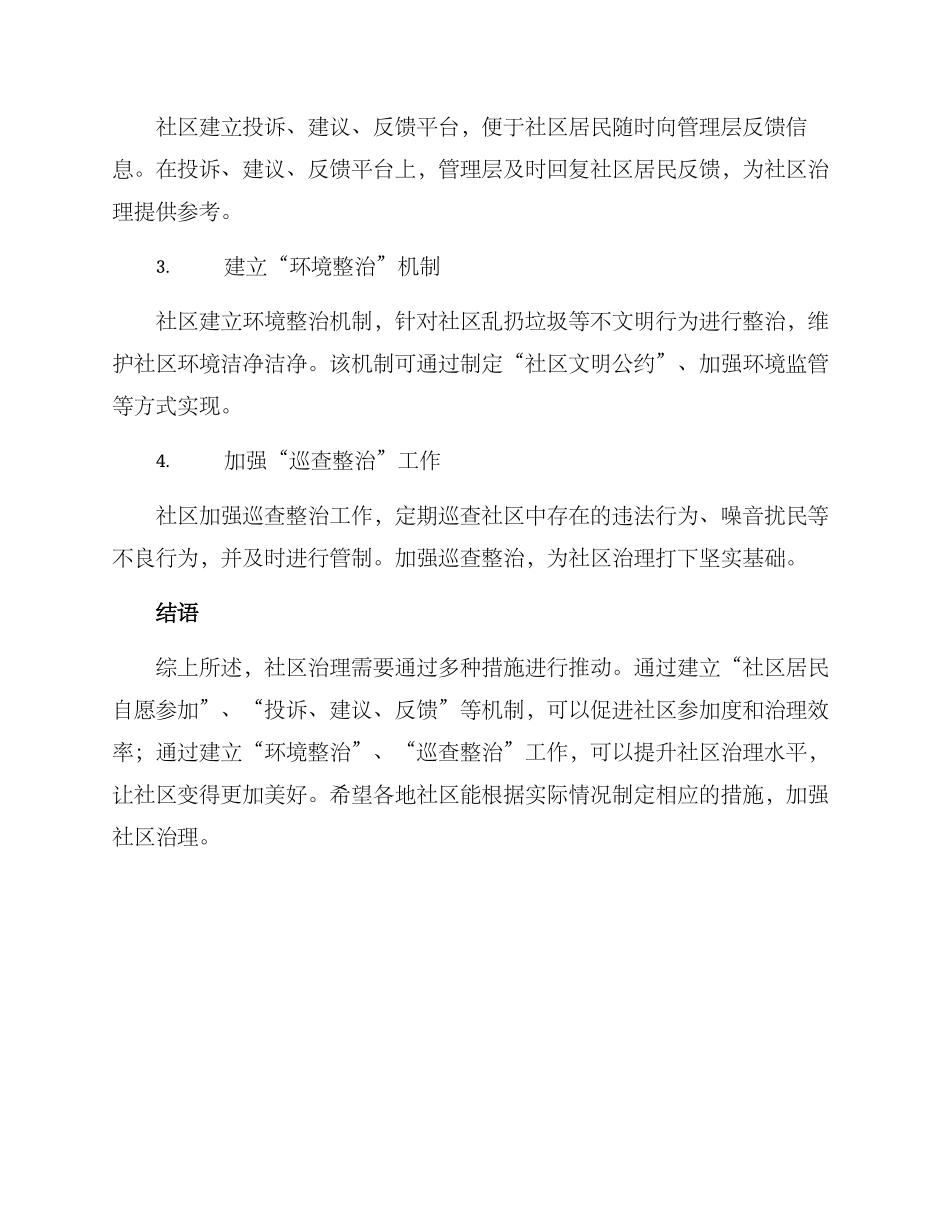 社区建立投诉、建议、反馈平台，便于社区居民随时向管理层反馈信息。在投诉、建议、反馈平台上，管理层及时回复社区居民反馈，为社区治理提供参考。

3. 建立“环境整治”机制

社区建立环境整治机制，针对社区乱扔垃圾等不文明行为进行整治，维护社区环境洁净洁净。该机制可通过制定“社区文明公约”、加强环境监管等方式实现。

4. 加强“巡查整治”工作

社区加强巡查整治工作，定期巡查社区中存在的违法行为、噪音扰民等不良行为，并及时进行管制。加强巡查整治，为社区治理打下坚实基础。

结语

综上所述，社区治理需要通过多种措施进行推动。通过建立“社区居民自愿参加”、“投诉、建议、反馈”等机制，可以促进社区参加度和治理效率；通过建立“环境整治”、“巡查整治”工作，可以提升社区治理水平，让社区变得更加美好。希望各地社区能根据实际情况制定相应的措施，加强社区治理。